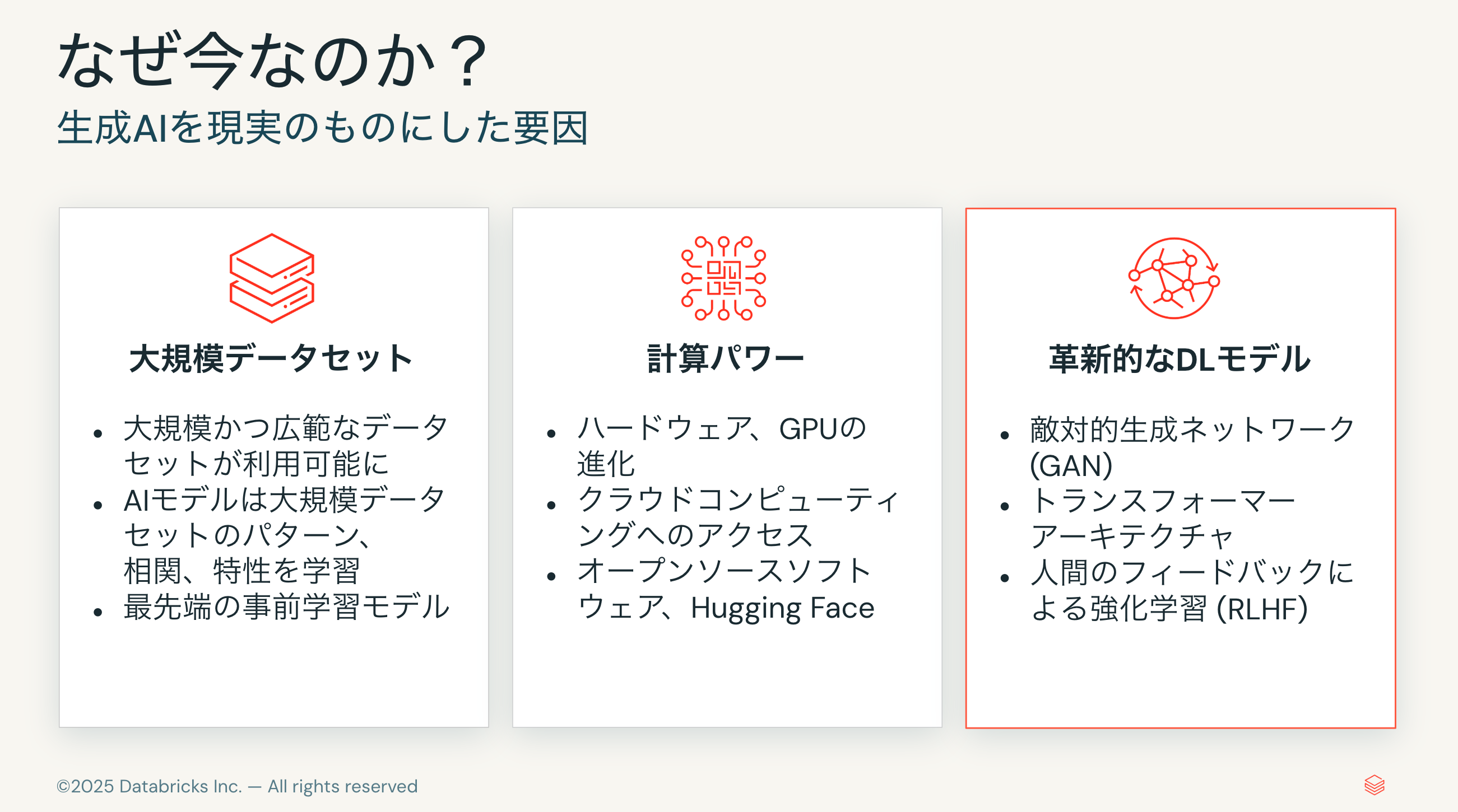 なぜ今なのか？

生成AIを現実のものにした要因

大規模データセット

• 大規模かつ広範なデータセットが利用可能に
• AIモデルは大規模データセットのパターン、相関、特性を学習
• 最先端の事前学習モデル

計算パワー

• ハードウェア、GPUの進化
• クラウドコンピューティングへのアクセス
• オープンソースソフトウェア、Hugging Face

革新的なDLモデル

• 敵対的生成ネットワーク(GAN)
• トランスフォーマーアーキテクチャ
• 人間のフィードバックによる強化学習(RLHF)

©2025 Databricks Inc. — All rights reserved